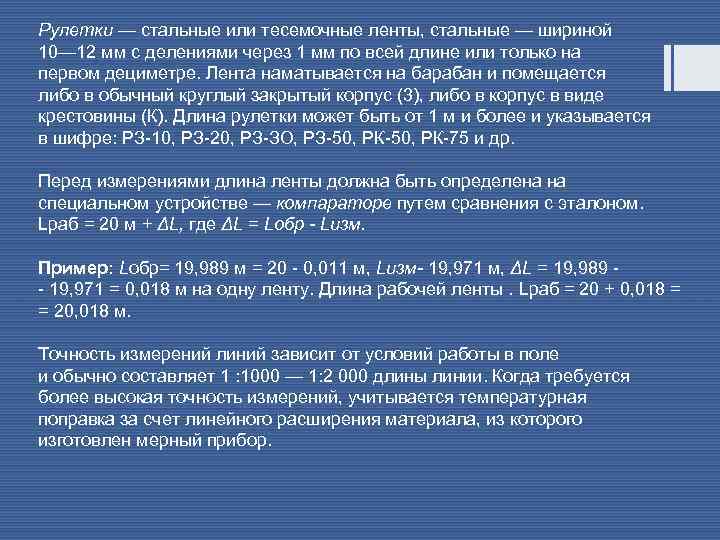 Рулетки — стальные или тесемочные ленты, стальные — шириной 10—12 мм с делениями через 1 мм по всей длине или только на первом дециметре. Лента наматывается на барабан и помещается либо в обычный круглый закрытый корпус (З), либо в корпус в виде крестовины (К). Длина рулетки может быть от 1 м и более и указывается в шифре: РЗ-10, РЗ-20, РЗ-ЗО, РЗ-50, РК-50, РК-75 и др.

Перед измерениями длина ленты должна быть определена на специальном устройстве — компараторе путем сравнения с эталоном. Lраб = 20 м + ΔL, где ΔL = Lобр - Lизм.

Пример: Lобр= 19,989 м = 20 - 0,011 м, Lизм- 19,971 м, ΔL = 19,989 - - 19,971 = 0,018 м на одну ленту. Длина рабочей ленты . Lраб = 20 + 0,018 = = 20,018 м.

Точность измерений линий зависит от условий работы в поле и обычно составляет 1 :1000 — 1:2 000 длины линии. Когда требуется более высокая точность измерений, учитывается температурная поправка за счет линейного расширения материала, из которого изготовлен мерный прибор.